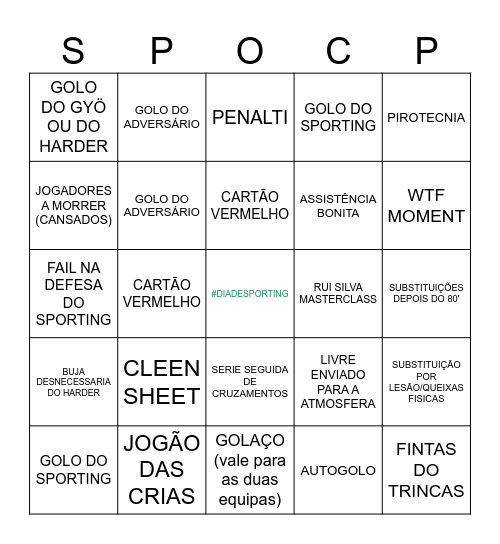 | S | P | O | C | P |
|---|---|---|---|---|
| GOLO DO GYÖ OU DO HARDER | GOLO DO ADVERSÁRIO | PENALTI | GOLO DO SPORTING | PIROTECNIA |
| JOGADORES A MORRER (CANSADOS) | GOLO DO ADVERSÁRIO | CARTÃO VERMELHO | ASSISTÊNCIA BONITA | WTF MOMENT |
| FAIL NA DEFESA DO SPORTING | CARTÃO VERMELHO | #DIADESPORTING | RUI SILVA MASTERCLASS | SUBSTITUIÇÕES DEPOIS DO 80' |
| BUJA DESNECESSARIA DO HARDER | CLEEN SHEET | SERIE SEGUIDA DE CRUZAMENTOS | LIVRE ENVIADO PARA A ATMOSFERA | SUBSTITUIÇÃO POR LESÃO/QUEIXAS FISICAS |
| GOLO DO SPORTING | JOGÃO DAS CRIAS | GOLAÇO (vale para as duas equipas) | AUTOGOLO | FINTAS DO TRINCAS |